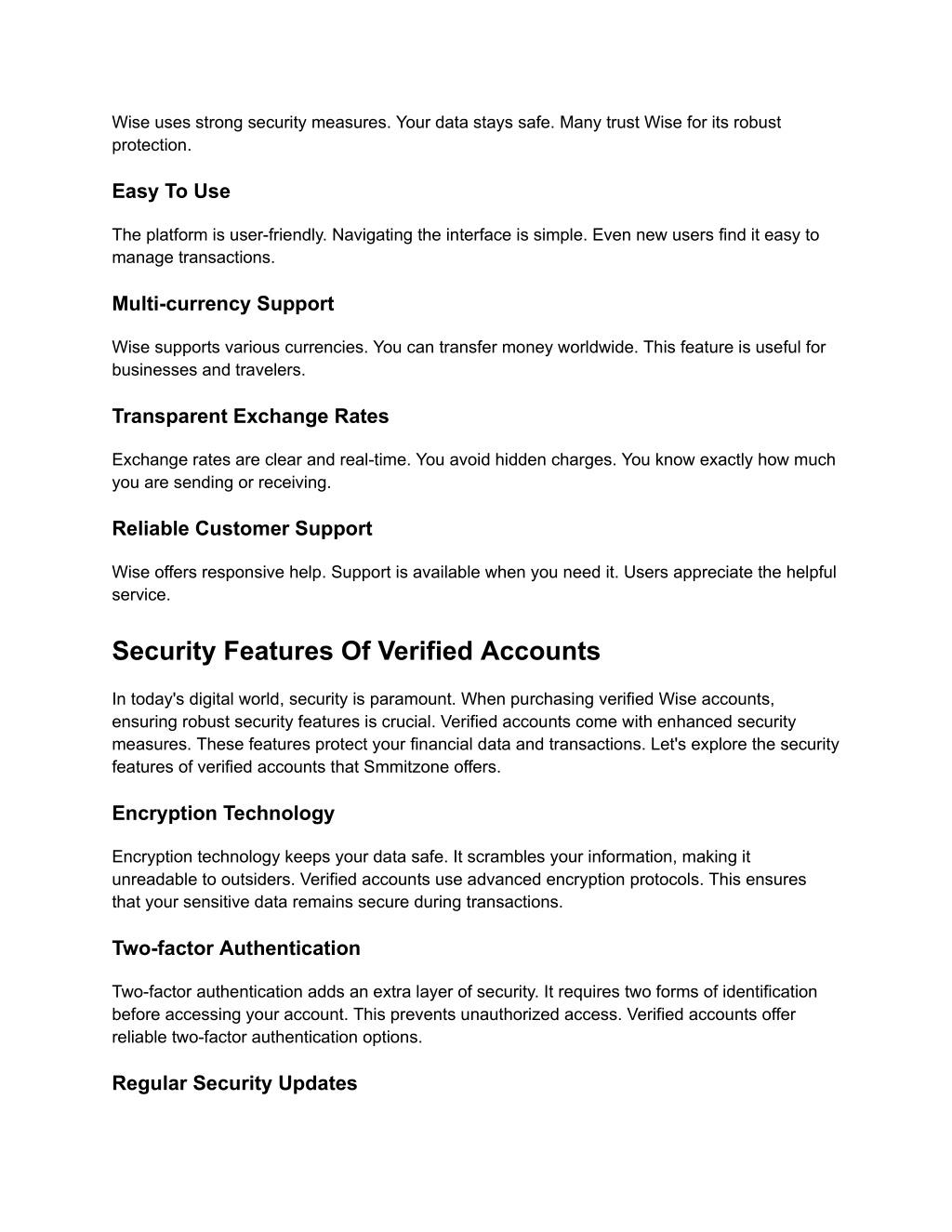 Wise uses strong security measures. Your data stays safe. Many trust Wise for its robust protection.

Easy To Use

The platform is user-friendly. Navigating the interface is simple. Even new users find it easy to manage transactions.

Multi-currency Support

Wise supports various currencies. You can transfer money worldwide. This feature is useful for businesses and travelers.

Transparent Exchange Rates

Exchange rates are clear and real-time. You avoid hidden charges. You know exactly how much you are sending or receiving.

Reliable Customer Support

Wise offers responsive help. Support is available when you need it. Users appreciate the helpful service.

Security Features Of Verified Accounts

In today's digital world, security is paramount. When purchasing verified Wise accounts, ensuring robust security features is crucial. Verified accounts come with enhanced security measures. These features protect your financial data and transactions. Let's explore the security features of verified accounts that Smmitzone offers.

Encryption Technology

Encryption technology keeps your data safe. It scrambles your information, making it unreadable to outsiders. Verified accounts use advanced encryption protocols. This ensures that your sensitive data remains secure during transactions.

Two-factor Authentication

Two-factor authentication adds an extra layer of security. It requires two forms of identification before accessing your account. This prevents unauthorized access. Verified accounts offer reliable two-factor authentication options.

Regular Security Updates